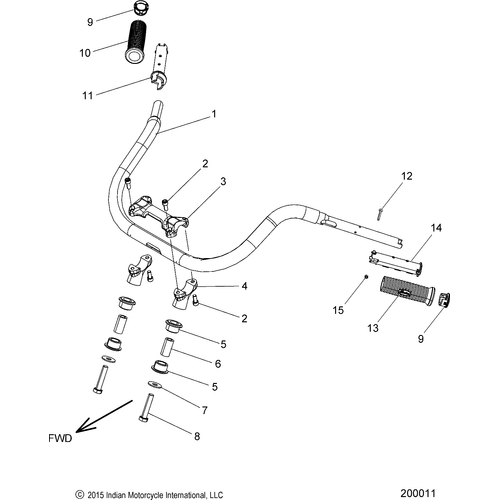 9
10
11
1
2
3
12
14
4
2
15
13
9
5
6
5
7
8
FWD

© 2015 Indian Motorcycle International, LLC
200011